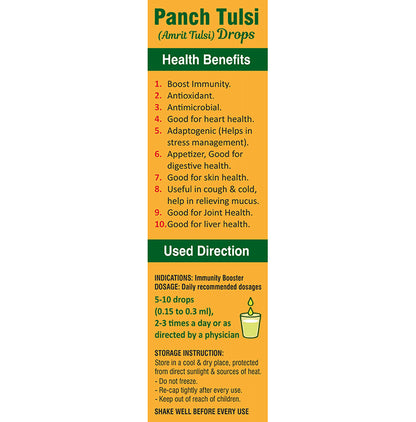 Panch Tulsi
(Amrit Tulsi) Drops

Health Benefits

1. Boost Immunity.
2. Antioxidant.
3. Antimicrobial.
4. Good for heart health.
5. Adaptogenic (Helps in stress management).
6. Appetizer, Good for digestive health.
7. Good for skin health.
8. Useful in cough & cold, help in relieving mucus.
9. Good for Joint Health.
10. Good for liver health.

Used Direction

INDICATIONS: Immunity Booster
DOSAGE: Daily recommended dosages

5-10 drops (0.15 to 0.3 ml), 2-3 times a day or as directed by a physician

STORAGE INSTRUCTION:
Store in a cool & dry place, protected from direct sunlight & sources of heat.
- Do not freeze.
- Re-cap tightly after every use.
- Keep out of reach of children.

SHAKE WELL BEFORE EVERY USE